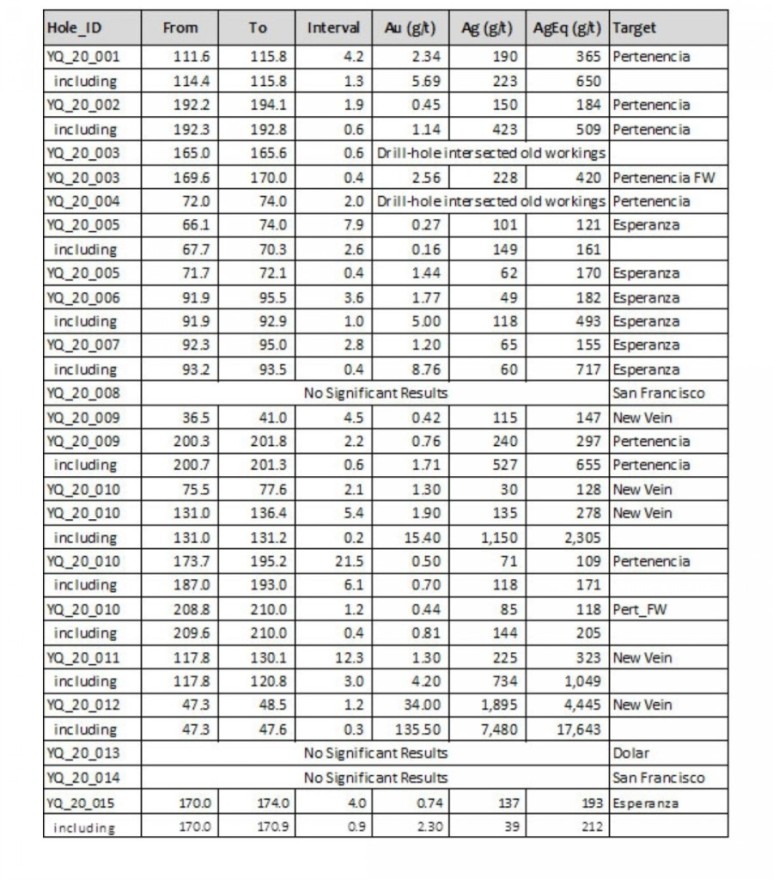 | Hole_ID | From | To | Interval | Au (g/t) | Ag (g/t) | AgEq (g/t) | Target |
|---|---|---|---|---|---|---|---|
| YQ_20_001 | 111.6 | 115.8 | 4.2 | 2.34 | 190 | 365 | Pertenencia |
| including | 114.4 | 115.8 | 1.3 | 5.69 | 223 | 650 | |
| YQ_20_002 | 192.2 | 194.1 | 1.9 | 0.45 | 150 | 184 | Pertenencia |
| including | 192.3 | 192.8 | 0.6 | 1.14 | 423 | 509 | Pertenencia |
| YQ_20_003 | 165.0 | 165.6 | 0.6 | Drill-hole intersected old workings | | | |
| YQ_20_003 | 169.6 | 170.0 | 0.4 | 2.56 | 228 | 420 | Pertenencia FW |
| YQ_20_004 | 72.0 | 74.0 | 2.0 | Drill-hole intersected old workings | | | Pertenencia |
| YQ_20_005 | 66.1 | 74.0 | 7.9 | 0.27 | 101 | 121 | Esperanza |
| including | 67.7 | 70.3 | 2.6 | 0.16 | 149 | 161 | |
| YQ_20_005 | 71.7 | 72.1 | 0.4 | 1.44 | 62 | 170 | Esperanza |
| YQ_20_006 | 91.9 | 95.5 | 3.6 | 1.77 | 49 | 182 | Esperanza |
| including | 91.9 | 92.9 | 1.0 | 5.00 | 118 | 493 | Esperanza |
| YQ_20_007 | 92.3 | 95.0 | 2.8 | 1.20 | 65 | 155 | Esperanza |
| including | 93.2 | 93.5 | 0.4 | 8.76 | 60 | 717 | Esperanza |
| YQ_20_008 | No Significant Results | | | | | | San Francisco |
| YQ_20_009 | 36.5 | 41.0 | 4.5 | 0.42 | 115 | 147 | New Vein |
| YQ_20_009 | 200.3 | 201.8 | 2.2 | 0.76 | 240 | 297 | Pertenencia |
| including | 200.7 | 201.3 | 0.6 | 1.71 | 527 | 655 | Pertenencia |
| YQ_20_010 | 75.5 | 77.6 | 2.1 | 1.30 | 30 | 128 | New Vein |
| YQ_20_010 | 131.0 | 136.4 | 5.4 | 1.90 | 135 | 278 | New Vein |
| including | 131.0 | 131.2 | 0.2 | 15.40 | 1,150 | 2,305 | |
| YQ_20_010 | 173.7 | 195.2 | 21.5 | 0.50 | 71 | 109 | Pertenencia |
| including | 187.0 | 193.0 | 6.1 | 0.70 | 118 | 171 | |
| YQ_20_010 | 208.8 | 210.0 | 1.2 | 0.44 | 85 | 118 | Pert_FW |
| including | 209.6 | 210.0 | 0.4 | 0.81 | 144 | 205 | |
| YQ_20_011 | 117.8 | 130.1 | 12.3 | 1.30 | 225 | 323 | New Vein |
| including | 117.8 | 120.8 | 3.0 | 4.20 | 734 | 1,049 | |
| YQ_20_012 | 47.3 | 48.5 | 1.2 | 34.00 | 1,895 | 4,445 | New Vein |
| including | 47.3 | 47.6 | 0.3 | 135.50 | 7,480 | 17,643 | |
| YQ_20_013 | No Significant Results | | | | | | Dolar |
| YQ_20_014 | No Significant Results | | | | | | San Francisco |
| YQ_20_015 | 170.0 | 174.0 | 4.0 | 0.74 | 137 | 193 | Esperanza |
| including | 170.0 | 170.9 | 0.9 | 2.30 | 39 | 212 | |